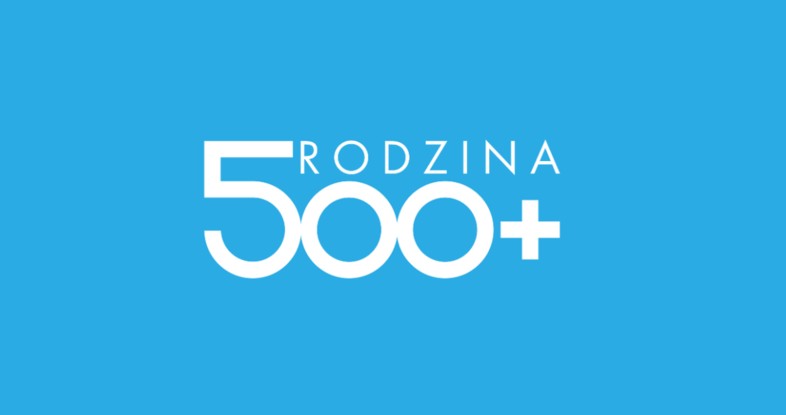 RODZINA
500+